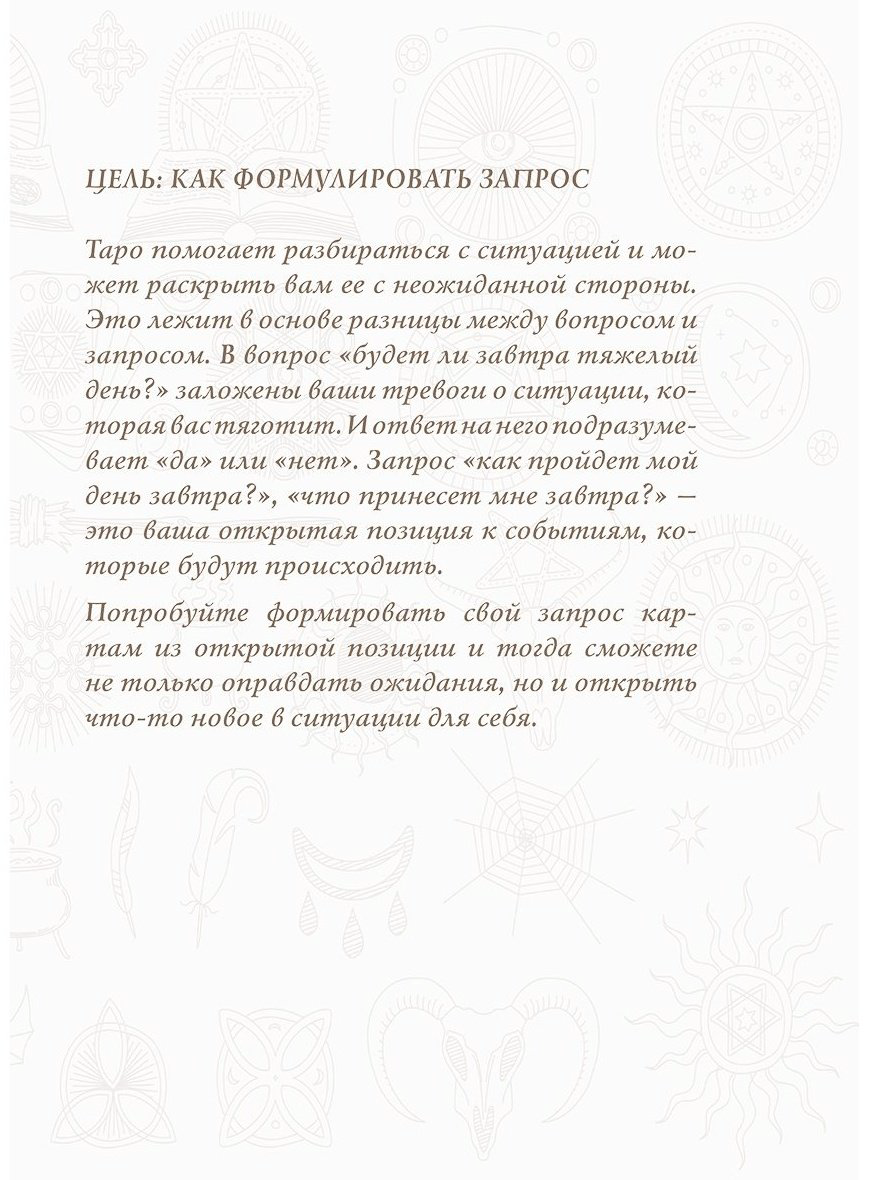 ЦЕЛЬ: КАК ФОРМУЛИРОВАТЬ ЗАПРОС

Таро помогает разбираться с ситуацией и может раскрыть вам ее с неожиданной стороны. Это лежит в основе разницы между вопросом и запросом. В вопрос «будет ли завтра тяжелый день?» заложены ваши тревоги о ситуации, которая вас тяготит. И ответ на него подразумевает «да» или «нет». Запрос «как пройдет мой день завтра?», «что принесет мне завтра?» — это ваша открытая позиция к событиям, которые будут происходить.

Попробуйте формировать свой запрос картам из открытой позиции и тогда сможете не только оправдать ожидания, но и открыть что-то новое в ситуации для себя.